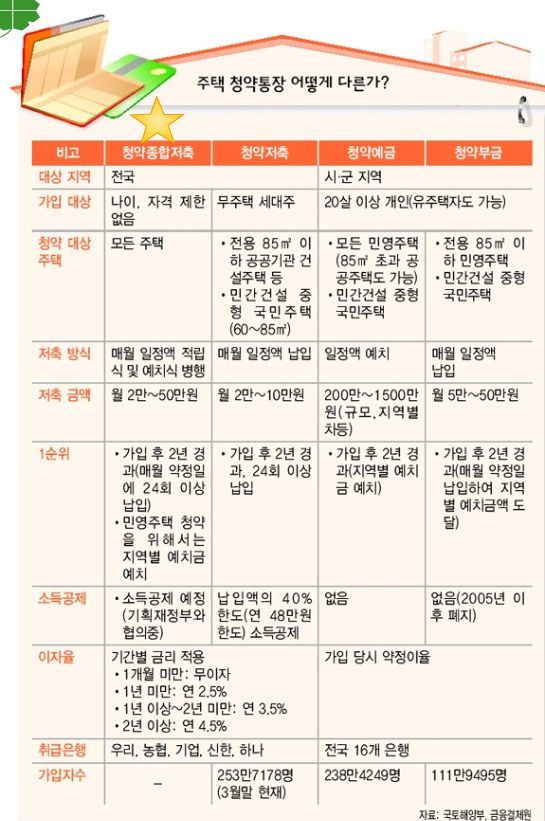 주택 청약통장 어떻게 다른가?

| 비고 | 청약종합저축 | 청약저축 | 청약예금 | 청약부금 |
|---|---|---|---|---|
| 대상 지역 | 전국 | | 시·군 지역 | |
| 가입 대상 | 나이, 자격 제한 없음 | 무주택 세대주 | 20살 이상 개인(유주택자도 가능) | |
| 청약 대상 주택 | 모든 주택 | • 전용 85㎡ 이하 공공기관 건설주택 등 • 민간건설 중형 국민주택 (60~85㎡) | • 모든 민영주택 (85㎡ 초과 공공주택도 가능) • 민간건설 중형 국민주택 | • 전용 85㎡ 이하 민영주택 • 민간건설 중형 국민주택 |
| 저축 방식 | 매월 일정액 적립식 및 예치식 병행 | 매월 일정액 납입 | 일정액 예치 | 매월 일정액 납입 |
| 저축 금액 | 월 2만~50만원 | 월 2만~10만원 | 200만~1500만원(규모, 지역별 차등) | 월 5만~50만원 |
| 1순위 | • 가입 후 2년 경과(매월 약정일에 24회 이상 납입) • 민영주택 청약을 위해서는 지역별 예치금 예치 | • 가입 후 2년 경과, 24회 이상 납입 | • 가입 후 2년 경과(지역별 예치금 예치) | • 가입 후 2년 경과(매월 약정일 납입하여 지역별 예치금액 도달) |
| 소득공제 | • 소득공제 예정 (기획재정부와 협의중) | 납입액의 40% 한도(연 48만원 한도) 소득공제 | 없음 | 없음(2005년 이후 폐지) |
| 이자율 | 기간별 금리 적용 • 1개월 미만: 무이자 • 1년 미만: 연 2.5% • 1년 이상~2년 미만: 연 3.5% • 2년 이상: 연 4.5% | | 가입 당시 약정이율 | |
| 취급은행 | 우리, 농협, 기업, 신한, 하나 | | 전국 16개 은행 | |
| 가입자수 | – | 253만7178명 (3월말 현재) | 238만4249명 | 111만9495명 |

자료: 국토해양부, 금융결제원